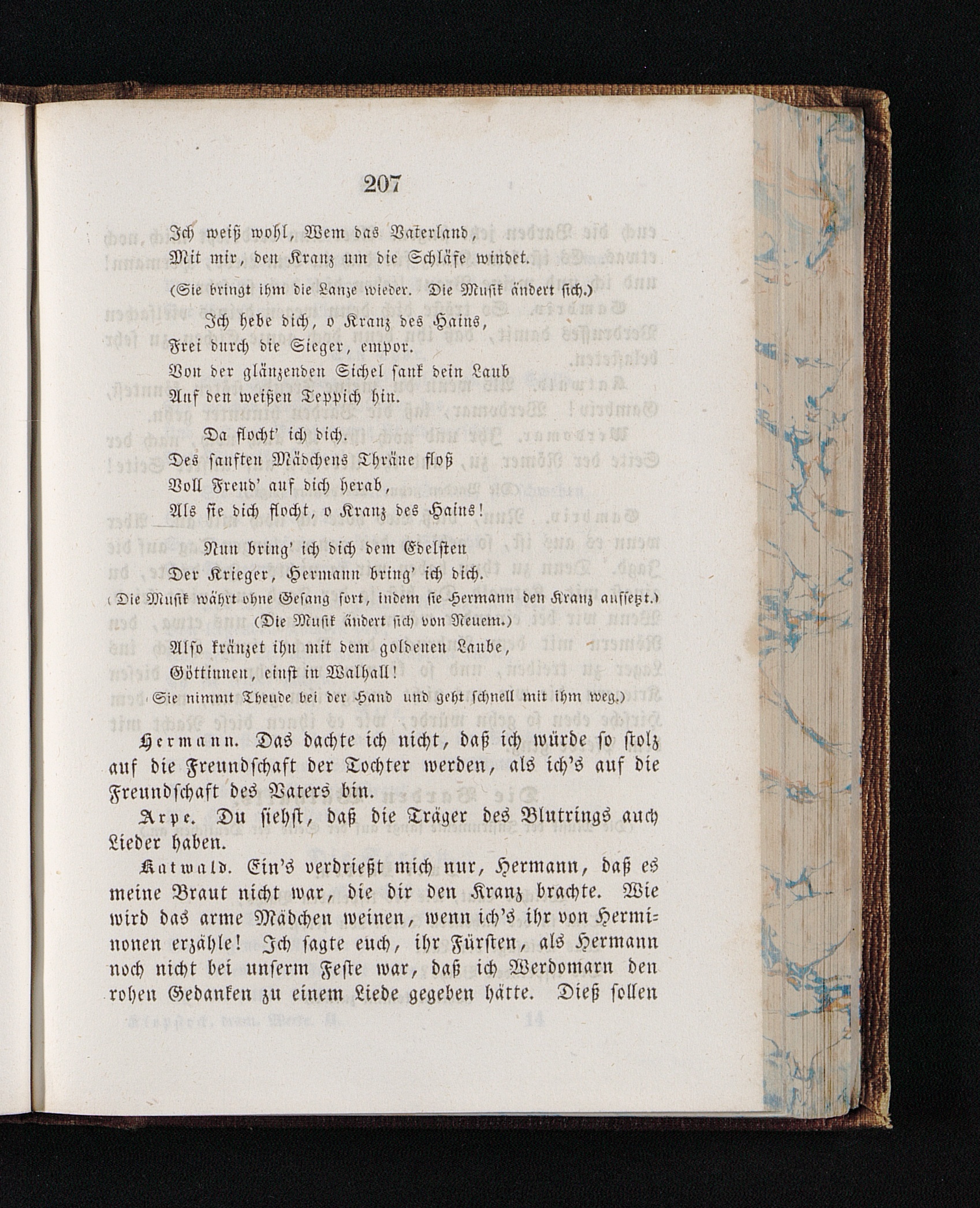 207

Ich weiß wohl, Wem das Vaterland,
Mit mir, den Kranz um die Schläfe windet.

(Sie bringt ihm die Lanze wieder. Die Musik ändert sich.)

Ich hebe dich, o Kranz des Hains,
Frei durch die Sieger, empor.
Von der glänzenden Sichel sank dein Laub
Auf den weißen Teppich hin.

Da flocht' ich dich.
Des sanften Mädchens Thräne floß
Voll Freud' auf dich herab,
Als sie dich flocht, o Kranz des Hains!

Nun bring' ich dich dem Edelsten
Der Krieger, Hermann bring' ich dich.
(Die Musik währt ohne Gesang fort, indem sie Hermann den Kranz aufsetzt.)
(Die Musik ändert sich von Neuem.)

Also kränzet ihn mit dem goldenen Laube,
Göttinnen, einst in Walhall!
(Sie nimmt Theude bei der Hand und geht schnell mit ihm weg.)

Hermann. Das dachte ich nicht, daß ich würde so stolz auf die Freundschaft der Tochter werden, als ich's auf die Freundschaft des Vaters bin.

Arpe. Du siehst, daß die Träger des Blutrings auch Lieder haben.

Katwald. Ein's verdrießt mich nur, Hermann, daß es meine Braut nicht war, die dir den Kranz brachte. Wie wird das arme Mädchen weinen, wenn ich's ihr von Herminonen erzähle! Ich sagte euch, ihr Fürsten, als Hermann noch nicht bei unserm Feste war, daß ich Werdomarn den rohen Gedanken zu einem Liede gegeben hätte. Dieß sollen